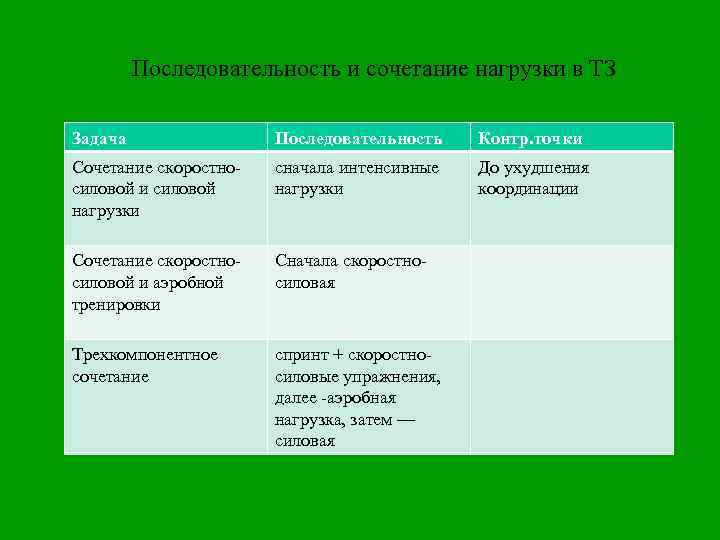 Последовательность и сочетание нагрузки в ТЗ

| Задача | Последовательность | Контр.точки |
|---|---|---|
| Сочетание скоростно-силовой и силовой нагрузки | сначала интенсивные нагрузки | До ухудшения координации |
| Сочетание скоростно-силовой и аэробной тренировки | Сначала скоростно-силовая | |
| Трехкомпонентное сочетание | спринт + скоростно-силовые упражнения, далее -аэробная нагрузка, затем — силовая | |